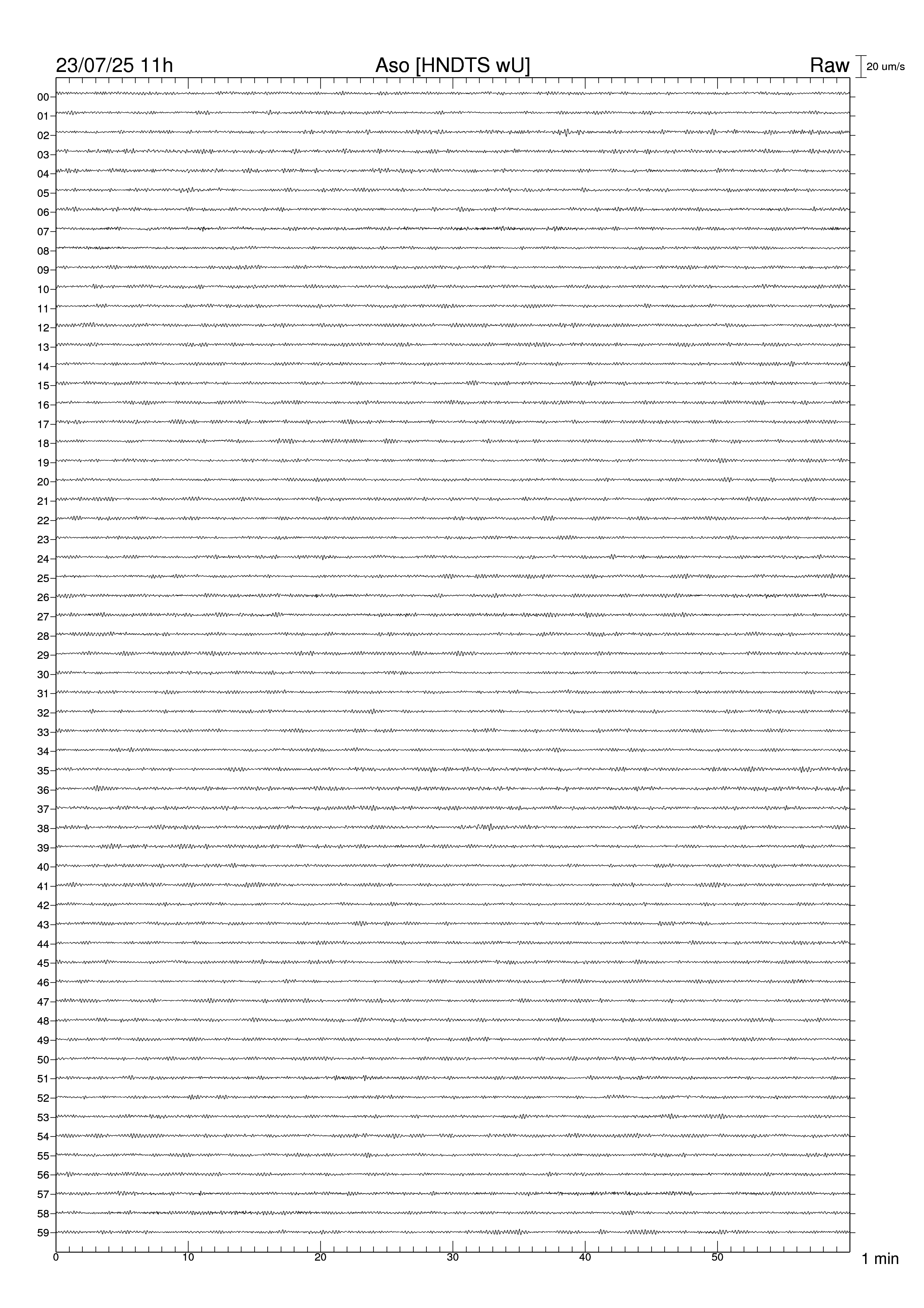 23/07/25 11h
Aso [HNDTS wU]
Raw
20 um/s

00
01
02
03
04
05
06
07
08
09
10
11
12
13
14
15
16
17
18
19
20
21
22
23
24
25
26
27
28
29
30
31
32
33
34
35
36
37
38
39
40
41
42
43
44
45
46
47
48
49
50
51
52
53
54
55
56
57
58
59

0
10
20
30
40
50
1 min